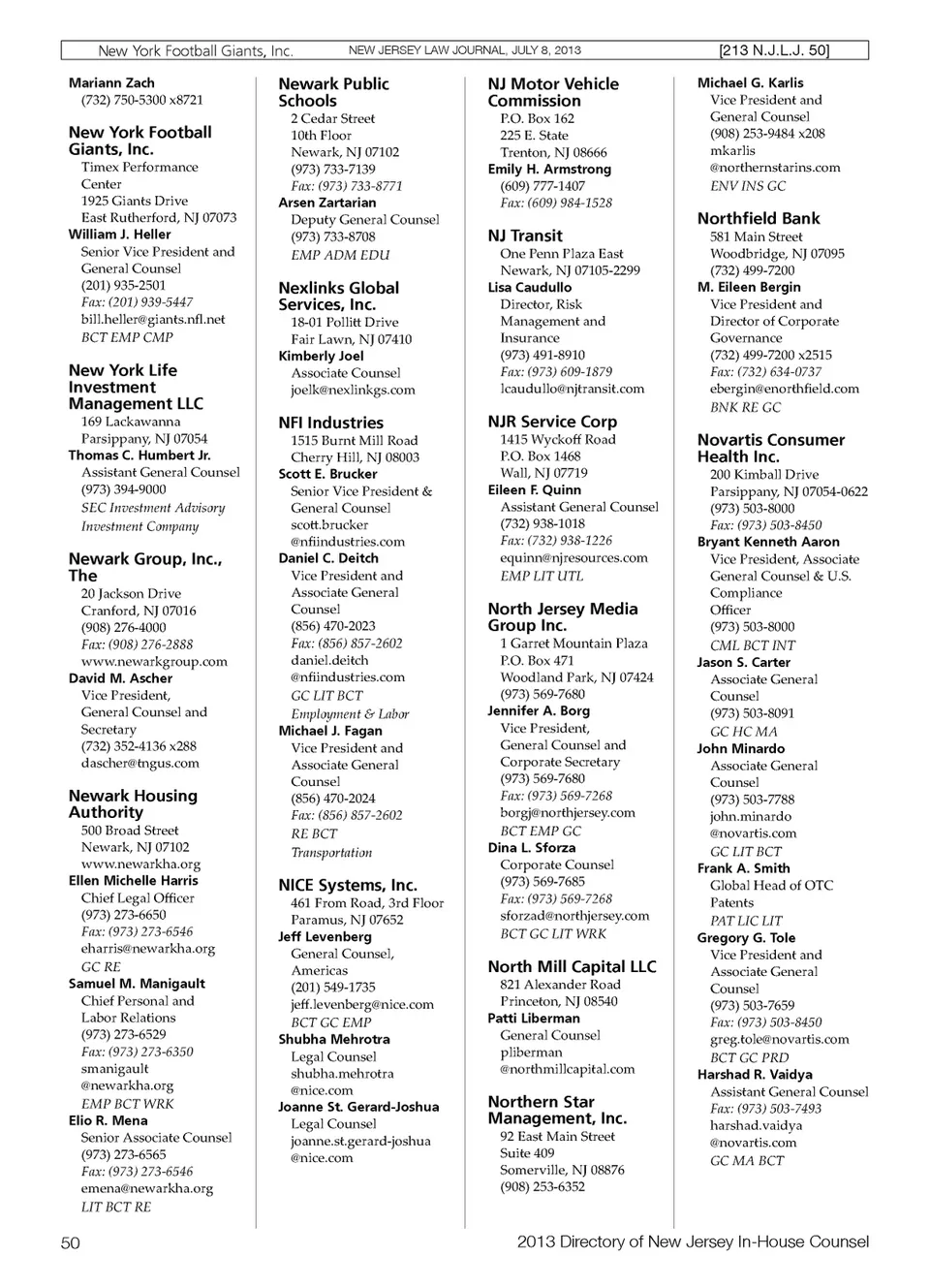 New York Football Giants, Inc. NEW JERSEY LAW JOURNAL, JULY 8, 2013 [213 N.J.L.J. 50]

Mariann Zach
(732) 750-5300 x8721

New York Football Giants, Inc.
Timex Performance Center
1925 Giants Drive
East Rutherford, NJ 07073
William J. Heller
Senior Vice President and General Counsel
(201) 935-2501
Fax: (201) 939-5447
bill.heller@giants.nfl.net
BCT EMP CMP

New York Life Investment Management LLC
169 Lackawanna
Parsippany, NJ 07054
Thomas C. Humbert Jr.
Assistant General Counsel
(973) 394-9000
SEC Investment Advisory Investment Company

Newark Group, Inc., The
20 Jackson Drive
Cranford, NJ 07016
(908) 276-4000
Fax: (908) 276-2888
www.newarkgroup.com
David M. Ascher
Vice President, General Counsel and Secretary
(732) 352-4136 x288
dascher@tngus.com

Newark Housing Authority
500 Broad Street
Newark, NJ 07102
www.newarkha.org
Ellen Michelle Harris
Chief Legal Officer
(973) 273-6650
Fax: (973) 273-6546
eharris@newarkha.org
GC RE
Samuel M. Manigault
Chief Personal and Labor Relations
(973) 273-6529
Fax: (973) 273-6350
smanigault@newarkha.org
EMP BCT WRK
Elio R. Mena
Senior Associate Counsel
(973) 273-6565
Fax: (973) 273-6546
emena@newarkha.org
LIT BCT RE

Newark Public Schools
2 Cedar Street
10th Floor
Newark, NJ 07102
(973) 733-7139
Fax: (973) 733-8771
Arsen Zartarian
Deputy General Counsel
(973) 733-8708
EMP ADM EDU

Nexlinks Global Services, Inc.
18-01 Pollitt Drive
Fair Lawn, NJ 07410
Kimberly Joel
Associate Counsel
joelk@nexlinkgs.com

NFI Industries
1515 Burnt Mill Road
Cherry Hill, NJ 08003
Scott E. Brucker
Senior Vice President & General Counsel
scott.brucker@nfiindustries.com
Daniel C. Deitch
Vice President and Associate General Counsel
(856) 470-2023
Fax: (856) 857-2602
daniel.deitch@nfiindustries.com
GC LIT BCT
Employment & Labor
Michael J. Fagan
Vice President and Associate General Counsel
(856) 470-2024
Fax: (856) 857-2602
RE BCT
Transportation

NICE Systems, Inc.
461 From Road, 3rd Floor
Paramus, NJ 07652
Jeff Levenberg
General Counsel, Americas
(201) 549-1735
jeff.levenberg@nice.com
BCT GC EMP
Shubha Mehrotra
Legal Counsel
shubha.mehrotra@nice.com
Joanne St. Gerard-Joshua
Legal Counsel
joanne.st.gerard-joshua@nice.com

NJ Motor Vehicle Commission
P.O. Box 162
225 E. State
Trenton, NJ 08666
Emily H. Armstrong
(609) 777-1407
Fax: (609) 984-1528

NJ Transit
One Penn Plaza East
Newark, NJ 07105-2299
Lisa Caudullo
Director, Risk Management and Insurance
(973) 491-8910
Fax: (973) 609-1879
lcaudullo@njtransit.com

NJR Service Corp
1415 Wyckoff Road
P.O. Box 1468
Wall, NJ 07719
Eileen F. Quinn
Assistant General Counsel
(732) 938-1018
Fax: (732) 938-1226
equinn@njresources.com
EMP LIT UTL

North Jersey Media Group Inc.
1 Garret Mountain Plaza
P.O. Box 471
Woodland Park, NJ 07424
(973) 569-7680
Jennifer A. Borg
Vice President, General Counsel and Corporate Secretary
(973) 569-7680
Fax: (973) 569-7268
borgj@northjersey.com
BCT EMP GC
Dina L. Sforza
Corporate Counsel
(973) 569-7685
Fax: (973) 569-7268
sforzad@northjersey.com
BCT GC LIT WRK

North Mill Capital LLC
821 Alexander Road
Princeton, NJ 08540
Patti Liberman
General Counsel
pliberman@northmillcapital.com

Northern Star Management, Inc.
92 East Main Street
Suite 409
Somerville, NJ 08876
(908) 253-6352

Michael G. Karlis
Vice President and General Counsel
(908) 253-9484 x208
mkarlis@northernstarins.com
ENV INS GC

Northfield Bank
581 Main Street
Woodbridge, NJ 07095
(732) 499-7200
M. Eileen Bergin
Vice President and Director of Corporate Governance
(732) 499-7200 x2515
Fax: (732) 634-0737
ebergin@enorthfield.com
BNK RE GC

Novartis Consumer Health Inc.
200 Kimball Drive
Parsippany, NJ 07054-0622
(973) 503-8000
Fax: (973) 503-8450
Bryant Kenneth Aaron
Vice President, Associate General Counsel & U.S. Compliance Officer
(973) 503-8000
CML BCT INT
Jason S. Carter
Associate General Counsel
(973) 503-8091
GC HC MA
John Minardo
Associate General Counsel
(973) 503-7788
john.minardo@novartis.com
GC LIT BCT
Frank A. Smith
Global Head of OTC Patents
PAT LIC LIT
Gregory G. Tole
Vice President and Associate General Counsel
(973) 503-7659
Fax: (973) 503-8450
greg.tole@novartis.com
BCT GC PRD
Harshad R. Vaidya
Assistant General Counsel
Fax: (973) 503-7493
harshad.vaidya@novartis.com
GC MA BCT

50 2013 Directory of New Jersey In-House Counsel